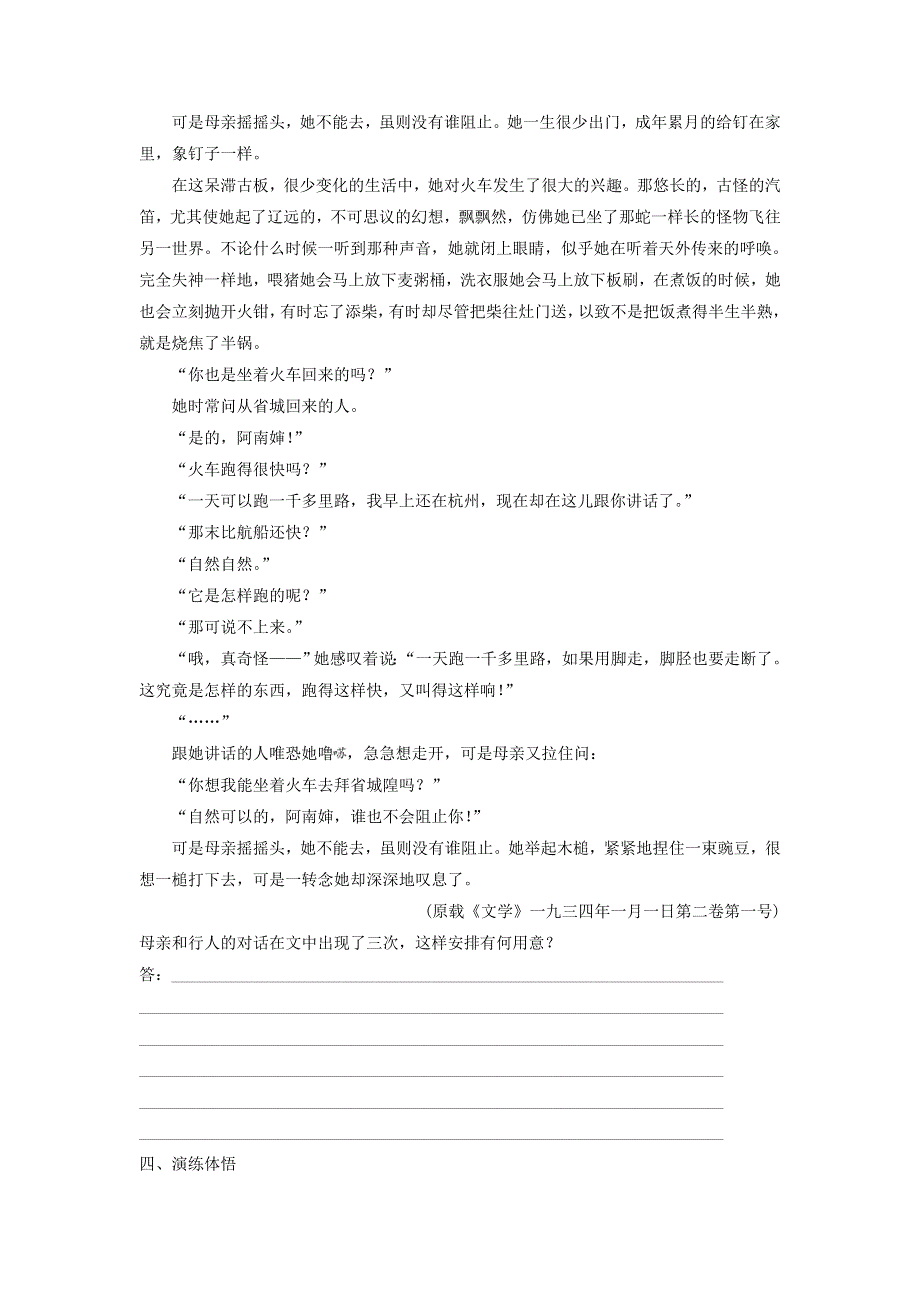 可是母亲摇摇头，她不能去，虽则没有谁阻止。她一生很少出门，成年累月的给钉在家里，象钉子一样。

在这呆滞古板，很少变化的生活中，她对火车发生了很大的兴趣。那悠长的，古怪的汽笛，尤其使她起了辽远的，不可思议的幻想，飘飘然，仿佛她已坐了那蛇一样长的怪物飞往另一世界。不论什么时候一听到那种声音，她就闭上眼睛，似乎她在听着天外传来的呼唤。完全失神一样地，喂猪她会马上放下麦粥桶，洗衣服她会马上放下板刷，在煮饭的时候，她也会立刻抛开火钳，有时忘了添柴，有时却尽管把柴往灶门送，以致不是把饭煮得半生半熟，就是烧焦了半锅。

“你也是坐着火车回来的吗？”

她时常问从省城回来的人。

“是的，阿南婶！”

“火车跑得很快吗？”

“一天可以跑一千多里路，我早上还在杭州，现在却在这儿跟你讲话了。”

“那末比航船还快？”

“自然自然。”

“它是怎样跑的呢？”

“那可说不上来。”

“哦，真奇怪——”她感叹着说：“一天跑一千多里路，如果用脚走，脚胫也要走断了。这究竟是怎样的东西，跑得这样快，又叫得这样响！”

“……”

跟她讲话的人唯恐她噜嗦，急急想走开，可是母亲又拉住问：

“你想我能坐着火车去拜省城隍吗？”

“自然可以的，阿南婶，谁也不会阻止你！”

可是母亲摇摇头，她不能去，虽则没有谁阻止。她举起木槌，紧紧地捏住一束豌豆，很想一槌打下去，可是一转念她却深深地叹息了。

（原载《文学》一九三四年一月一日第二卷第一号）

母亲和行人的对话在文中出现了三次，这样安排有何用意？

答：

四、演练体悟